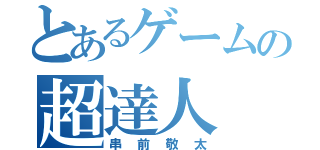 とあるゲームの
超達人
串前敬太